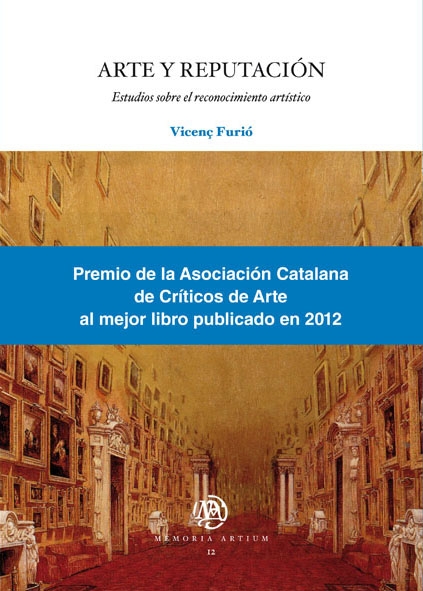 ARTE Y REPUTACIÓN

Estudios sobre el reconocimiento artístico

Vicenç Furió

Premio de la Asociación Catalana de Críticos de Arte al mejor libro publicado en 2012

MEMORIA ARTIUM

12